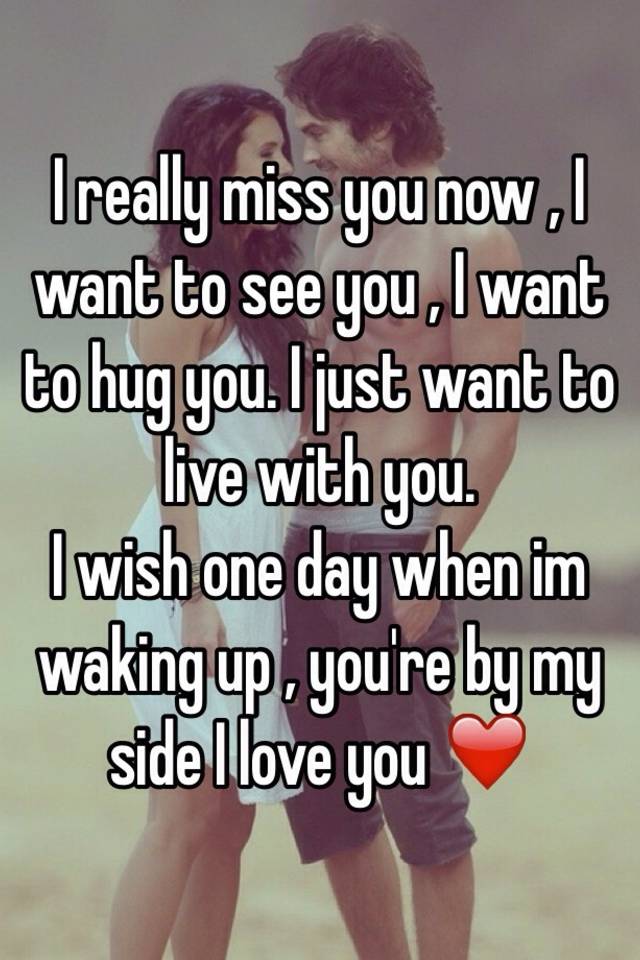 I really miss you now , I want to see you , I want to hug you. I just want to live with you.
I wish one day when im waking up , you're by my side I love you ❤️